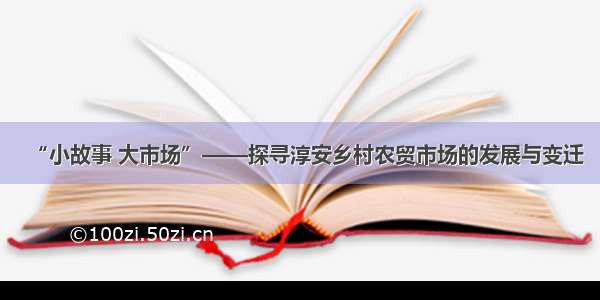 “小故事 大市场”——探寻淳安乡村农贸市场的发展与变迁

©100zi.50zi.cn